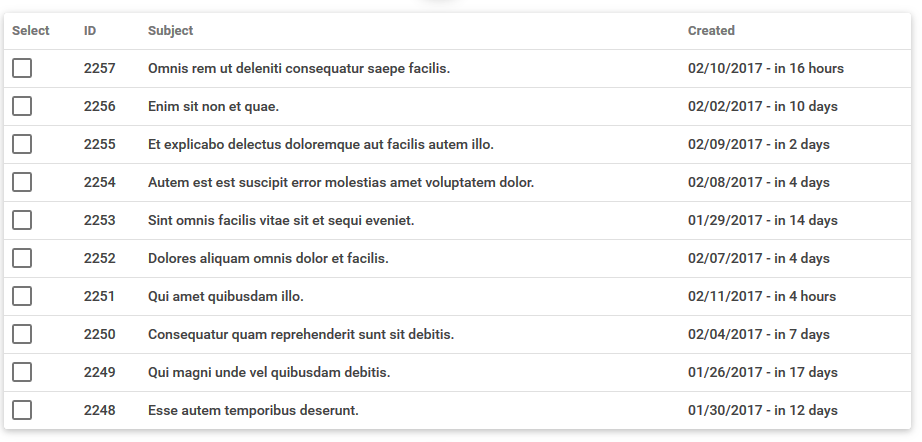 | Select | ID | Subject | Created |
|---|---|---|---|
| | 2257 | Omnis rem ut deleniti consequatur saepe facilis. | 02/10/2017 - in 16 hours |
| | 2256 | Enim sit non et quae. | 02/02/2017 - in 10 days |
| | 2255 | Et explicabo delectus doloremque aut facilis autem illo. | 02/09/2017 - in 2 days |
| | 2254 | Autem est est suscipit error molestias amet voluptatem dolor. | 02/08/2017 - in 4 days |
| | 2253 | Sint omnis facilis vitae sit et sequi eveniet. | 01/29/2017 - in 14 days |
| | 2252 | Dolores aliquam omnis dolor et facilis. | 02/07/2017 - in 4 days |
| | 2251 | Qui amet quibusdam illo. | 02/11/2017 - in 4 hours |
| | 2250 | Consequatur quam reprehenderit sunt sit debitis. | 02/04/2017 - in 7 days |
| | 2249 | Qui magni unde vel quibusdam debitis. | 01/26/2017 - in 17 days |
| | 2248 | Esse autem temporibus deserunt. | 01/30/2017 - in 12 days |